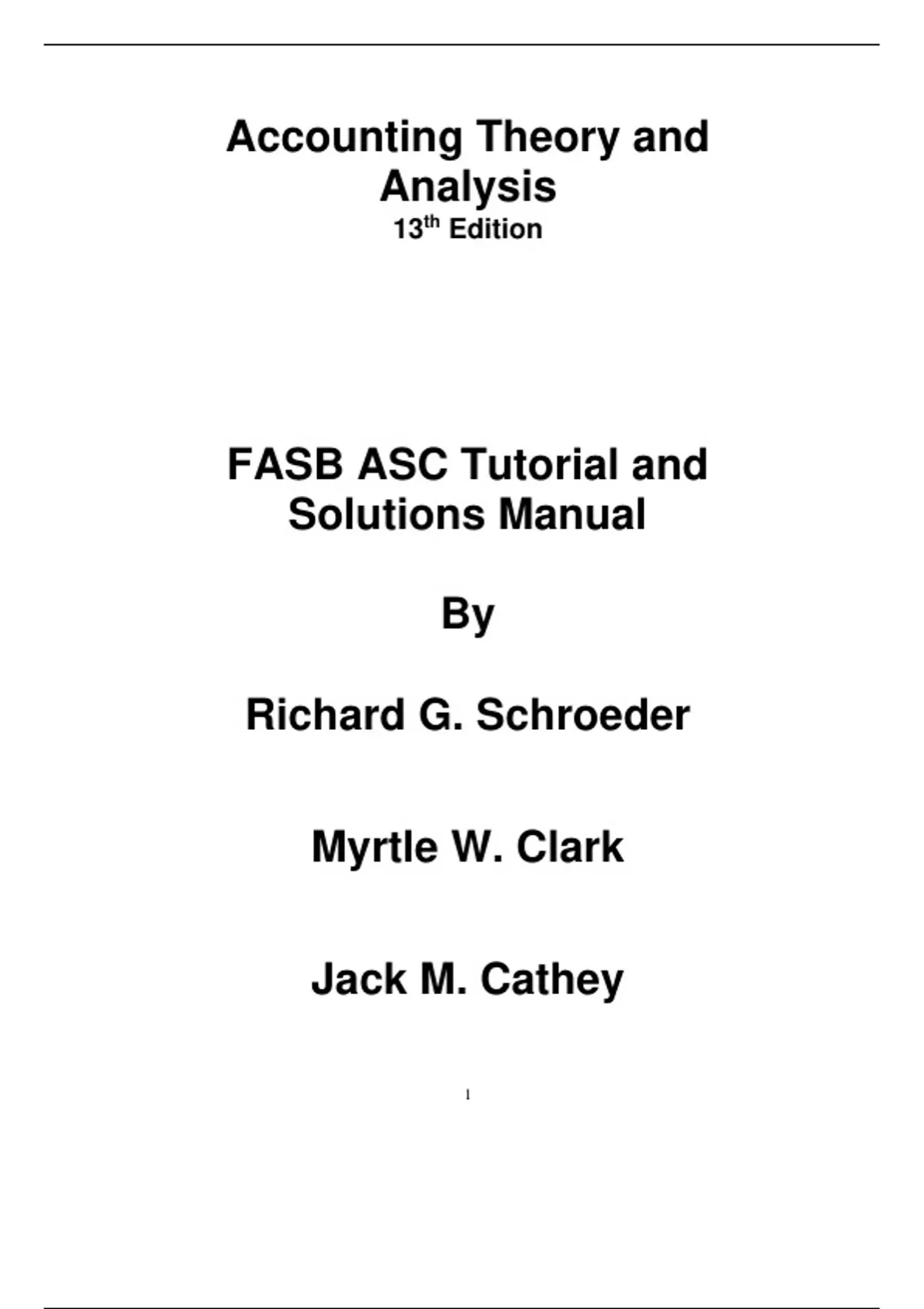 Accounting Theory and Analysis

13th Edition

FASB ASC Tutorial and Solutions Manual

By

Richard G. Schroeder

Myrtle W. Clark

Jack M. Cathey

1